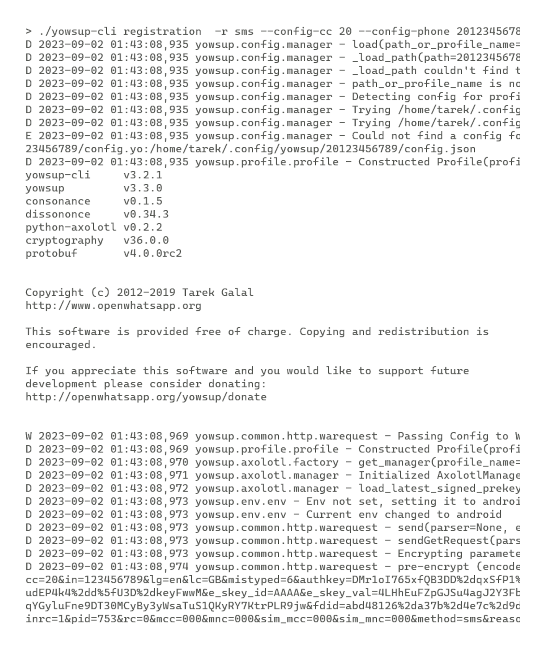 > ./yowsup-cli registration  -r sms --config-cc 20 --config-phone 2012345678
D 2023-09-02 01:43:08,935 yowsup.config.manager - load(path_or_profile_name=
D 2023-09-02 01:43:08,935 yowsup.config.manager - _load_path(path=2012345678
D 2023-09-02 01:43:08,935 yowsup.config.manager - _load_path couldn't find t
D 2023-09-02 01:43:08,935 yowsup.config.manager - path_or_profile_name is no
D 2023-09-02 01:43:08,935 yowsup.config.manager - Detecting config for profi
D 2023-09-02 01:43:08,935 yowsup.config.manager - Trying /home/tarek/.config
D 2023-09-02 01:43:08,935 yowsup.config.manager - Trying /home/tarek/.config
E 2023-09-02 01:43:08,935 yowsup.config.manager - Could not find a config fo
23456789/config.yo:/home/tarek/.config/yowsup/20123456789/config.json
D 2023-09-02 01:43:08,935 yowsup.profile.profile - Constructed Profile(profi
yowsup-cli     v3.2.1
yowsup         v3.3.0
consonance     v0.1.5
dissononce     v0.34.3
python-axolotl v0.2.2
cryptography   v36.0.0
protobuf       v4.0.0rc2

Copyright (c) 2012-2019 Tarek Galal
http://www.openwhatsapp.org

This software is provided free of charge. Copying and redistribution is encouraged.

If you appreciate this software and you would like to support future development please consider donating:
http://openwhatsapp.org/yowsup/donate

W 2023-09-02 01:43:08,969 yowsup.common.http.warequest - Passing Config to W
D 2023-09-02 01:43:08,969 yowsup.profile.profile - Constructed Profile(profi
D 2023-09-02 01:43:08,970 yowsup.axolotl.factory - get_manager(profile_name=
D 2023-09-02 01:43:08,971 yowsup.axolotl.manager - Initialized AxolotlManage
D 2023-09-02 01:43:08,972 yowsup.axolotl.manager - load_latest_signed_prekey
D 2023-09-02 01:43:08,973 yowsup.env.env - Env not set, setting it to androi
D 2023-09-02 01:43:08,973 yowsup.env.env - Current env changed to android
D 2023-09-02 01:43:08,973 yowsup.common.http.warequest - send(parser=None, e
D 2023-09-02 01:43:08,973 yowsup.common.http.warequest - sendGetRequest(pars
D 2023-09-02 01:43:08,973 yowsup.common.http.warequest - Encrypting paramete
D 2023-09-02 01:43:08,974 yowsup.common.http.warequest - pre-encrypt (encode
cc=20&in=123456789&lg=en&lc=GB&mistyped=6&authkey=DMr1oI765xfQB3DD%2dqxSfP1%
udEP4k4%2dd%5fU3D%2dkeyFwwM&e_skey_id=AAAA&e_skey_val=4LHhEuFZpGJSu4agJ2Y3Fb
qYGyluFne9DT30MCyBy3yWsaTuS1QKyRY7KtrPLR9jw&fdid=abd48126%2da37b%2d4e7c%2d9d
inrc=1&pid=753&rc=0&mcc=000&mnc=000&sim_mcc=000&sim_mnc=000&method=sms&reaso